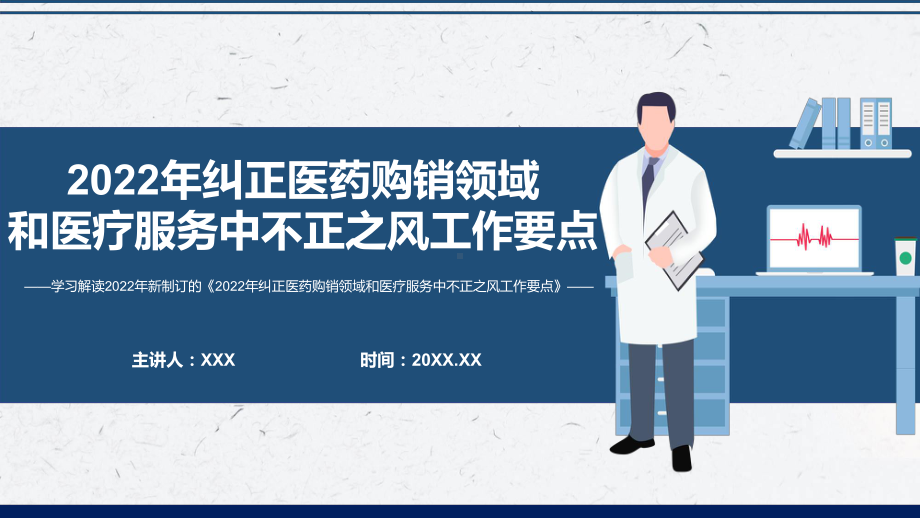 2022年纠正医药购销领域和医疗服务中不正之风工作要点

——学习解读2022年新制订的《2022年纠正医药购销领域和医疗服务中不正之风工作要点》——

主讲人：XXX

时间：20XX.XX